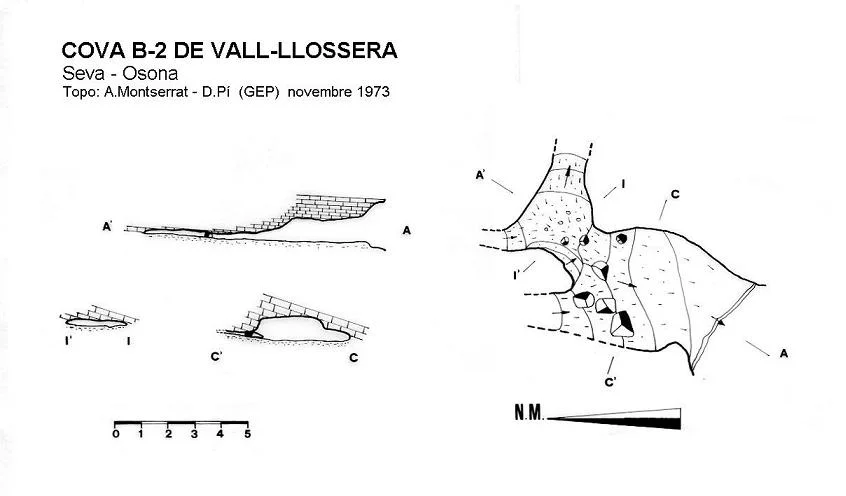 COVA B-2 DE VALL-LLOSSERA
Seva - Osona
Topo: A.Montserrat - D.Pí (GEP) novembre 1973

A'
A

I'
I

C'
C

0 1 2 3 4 5

A'
I
C
I'
C'
A

N.M.